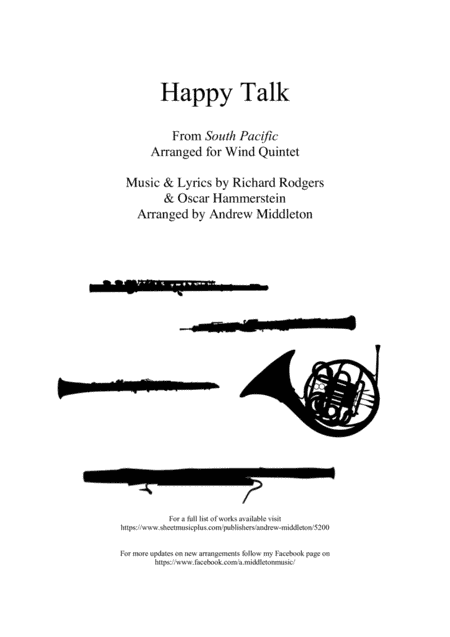 Happy Talk

From South Pacific
Arranged for Wind Quintet

Music & Lyrics by Richard Rodgers
& Oscar Hammerstein
Arranged by Andrew Middleton

For a full list of works available visit
https://www.sheetmusicplus.com/publishers/andrew-middleton/5200

For more updates on new arrangements follow my Facebook page on
https://www.facebook.com/a.middletonmusic/